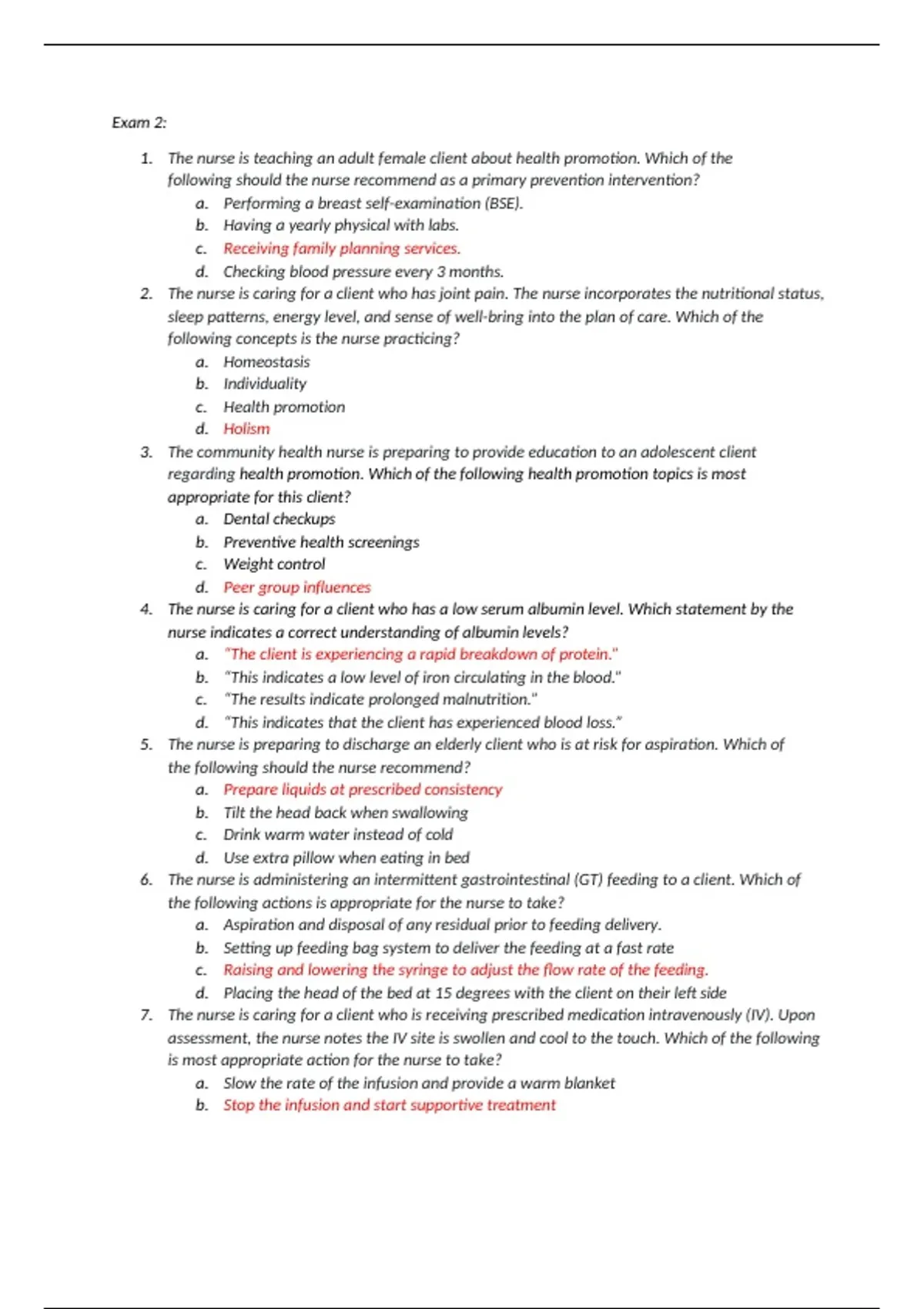 Exam 2:

1. The nurse is teaching an adult female client about health promotion. Which of the following should the nurse recommend as a primary prevention intervention?
a. Performing a breast self-examination (BSE).
b. Having a yearly physical with labs.
c. Receiving family planning services.
d. Checking blood pressure every 3 months.
2. The nurse is caring for a client who has joint pain. The nurse incorporates the nutritional status, sleep patterns, energy level, and sense of well-bring into the plan of care. Which of the following concepts is the nurse practicing?
a. Homeostasis
b. Individuality
c. Health promotion
d. Holism
3. The community health nurse is preparing to provide education to an adolescent client regarding health promotion. Which of the following health promotion topics is most appropriate for this client?
a. Dental checkups
b. Preventive health screenings
c. Weight control
d. Peer group influences
4. The nurse is caring for a client who has a low serum albumin level. Which statement by the nurse indicates a correct understanding of albumin levels?
a. "The client is experiencing a rapid breakdown of protein."
b. "This indicates a low level of iron circulating in the blood."
c. "The results indicate prolonged malnutrition."
d. "This indicates that the client has experienced blood loss."
5. The nurse is preparing to discharge an elderly client who is at risk for aspiration. Which of the following should the nurse recommend?
a. Prepare liquids at prescribed consistency
b. Tilt the head back when swallowing
c. Drink warm water instead of cold
d. Use extra pillow when eating in bed
6. The nurse is administering an intermittent gastrointestinal (GT) feeding to a client. Which of the following actions is appropriate for the nurse to take?
a. Aspiration and disposal of any residual prior to feeding delivery.
b. Setting up feeding bag system to deliver the feeding at a fast rate
c. Raising and lowering the syringe to adjust the flow rate of the feeding.
d. Placing the head of the bed at 15 degrees with the client on their left side
7. The nurse is caring for a client who is receiving prescribed medication intravenously (IV). Upon assessment, the nurse notes the IV site is swollen and cool to the touch. Which of the following is most appropriate action for the nurse to take?
a. Slow the rate of the infusion and provide a warm blanket
b. Stop the infusion and start supportive treatment